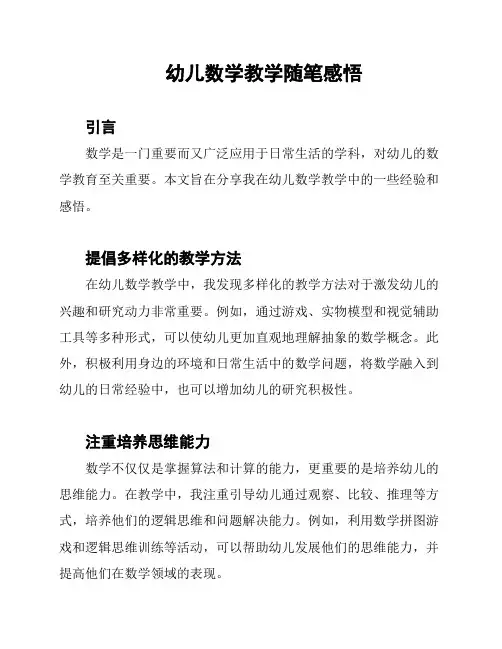 幼儿数学教学随笔感悟

引言

数学是一门重要而又广泛应用于日常生活的学科，对幼儿的数学教育至关重要。本文旨在分享我在幼儿数学教学中的一些经验和感悟。

提倡多样化的教学方法

在幼儿数学教学中，我发现多样化的教学方法对于激发幼儿的兴趣和研究动力非常重要。例如，通过游戏、实物模型和视觉辅助工具等多种形式，可以使幼儿更加直观地理解抽象的数学概念。此外，积极利用身边的环境和日常生活中的数学问题，将数学融入到幼儿的日常经验中，也可以增加幼儿的研究积极性。

注重培养思维能力

数学不仅仅是掌握算法和计算的能力，更重要的是培养幼儿的思维能力。在教学中，我注重引导幼儿通过观察、比较、推理等方式，培养他们的逻辑思维和问题解决能力。例如，利用数学拼图游戏和逻辑思维训练等活动，可以帮助幼儿发展他们的思维能力，并提高他们在数学领域的表现。